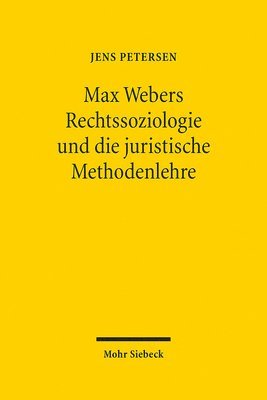 JENS PETERSEN

Max Webers Rechtssoziologie und die juristische Methodenlehre

Mohr Siebeck